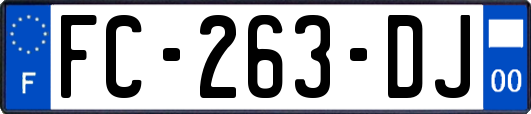 F
FC-263-DJ
00